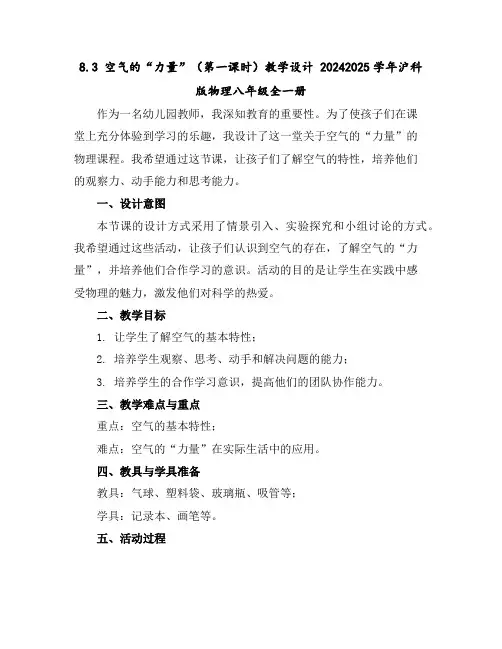 8.3 空气的“力量”（第一课时）教学设计 20242025 学年沪科版物理八年级全一册

作为一名幼儿园教师，我深知教育的重要性。为了使孩子们在课堂上充分体验到学习的乐趣，我设计了这一堂关于空气的“力量”的物理课程。我希望通过这节课，让孩子们了解空气的特性，培养他们的观察力、动手能力和思考能力。

一、设计意图

本节课的设计方式采用了情景引入、实验探究和小组讨论的方式。我希望通过这些活动，让孩子们认识到空气的存在，了解空气的“力量”，并培养他们合作学习的意识。活动的目的是让学生在实践中感受物理的魅力，激发他们对科学的热爱。

二、教学目标

1. 让学生了解空气的基本特性；

2. 培养学生观察、思考、动手和解决问题的能力；

3. 培养学生的合作学习意识，提高他们的团队协作能力。

三、教学难点与重点

重点：空气的基本特性；

难点：空气的“力量”在实际生活中的应用。

四、教具与学具准备

教具：气球、塑料袋、玻璃瓶、吸管等；

学具：记录本、画笔等。

五、活动过程